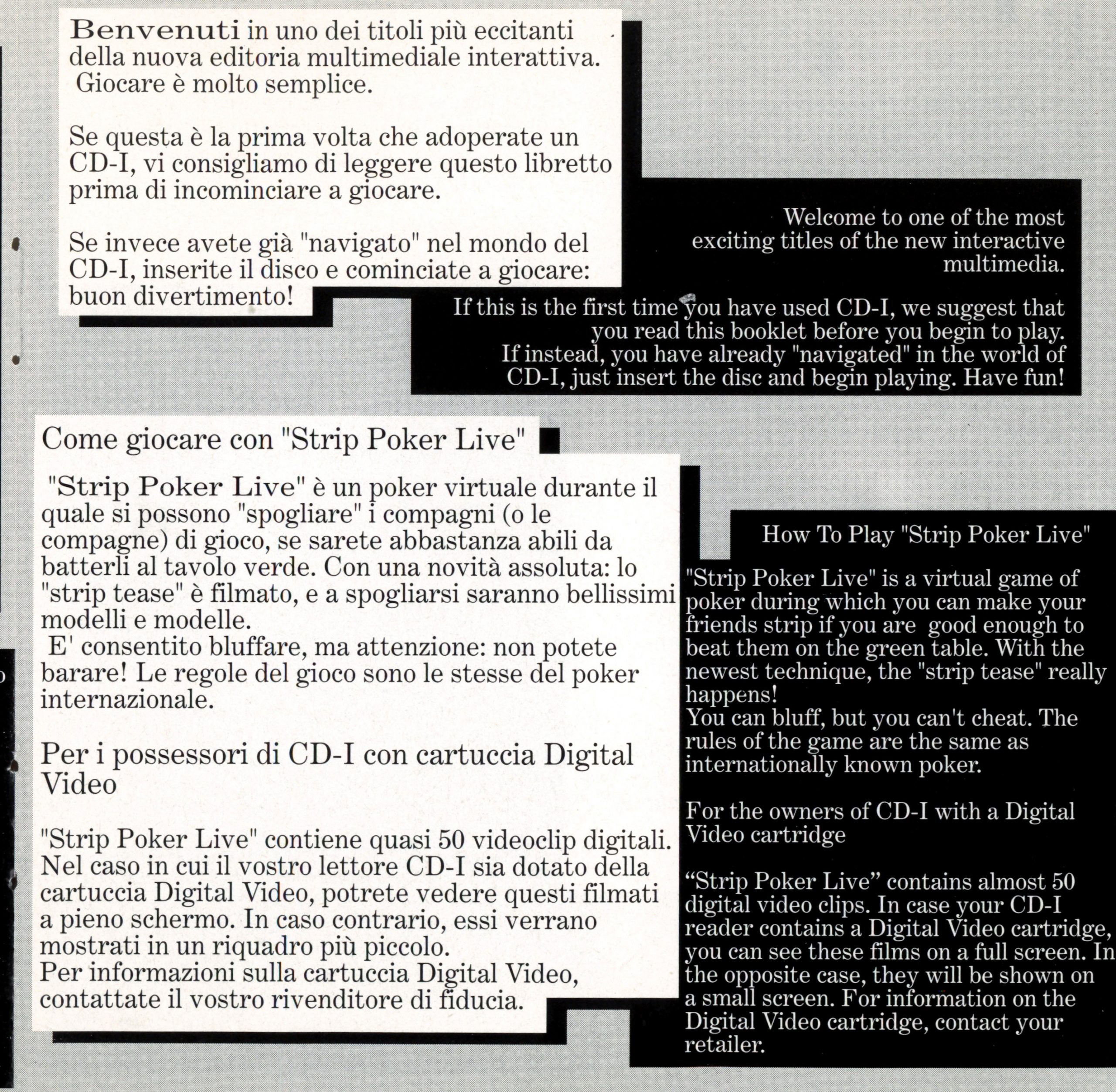 Benvenuti in uno dei titoli più eccitanti della nuova editoria multimediale interattiva. Giocare è molto semplice.

Se questa è la prima volta che adoperate un CD-I, vi consigliamo di leggere questo libretto prima di incominciare a giocare.

Se invece avete già "navigato" nel mondo del CD-I, inserite il disco e cominciate a giocare: buon divertimento!

Welcome to one of the most exciting titles of the new interactive multimedia.

If this is the first time you have used CD-I, we suggest that you read this booklet before you begin to play. If instead, you have already "navigated" in the world of CD-I, just insert the disc and begin playing. Have fun!

Come giocare con "Strip Poker Live"

"Strip Poker Live" è un poker virtuale durante il quale si possono "spogliare" i compagni (o le compagne) di gioco, se sarete abbastanza abili da batterli al tavolo verde. Con una novità assoluta: lo "strip tease" è filmato, e a spogliarsi saranno bellissimi modelli e modelle.
E' consentito bluffare, ma attenzione: non potete barare! Le regole del gioco sono le stesse del poker internazionale.

Per i possessori di CD-I con cartuccia Digital Video

"Strip Poker Live" contiene quasi 50 videoclip digitali. Nel caso in cui il vostro lettore CD-I sia dotato della cartuccia Digital Video, potrete vedere questi filmati a pieno schermo. In caso contrario, essi verrano mostrati in un riquadro più piccolo.
Per informazioni sulla cartuccia Digital Video, contattate il vostro rivenditore di fiducia.

How To Play "Strip Poker Live"

"Strip Poker Live" is a virtual game of poker during which you can make your friends strip if you are good enough to beat them on the green table. With the newest technique, the "strip tease" really happens!
You can bluff, but you can't cheat. The rules of the game are the same as internationally known poker.

For the owners of CD-I with a Digital Video cartridge

“Strip Poker Live” contains almost 50 digital video clips. In case your CD-I reader contains a Digital Video cartridge, you can see these films on a full screen. In the opposite case, they will be shown on a small screen. For information on the Digital Video cartridge, contact your retailer.